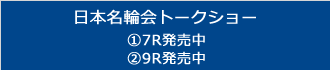 日本名輪会トークショー
①7R発売中
②9R発売中